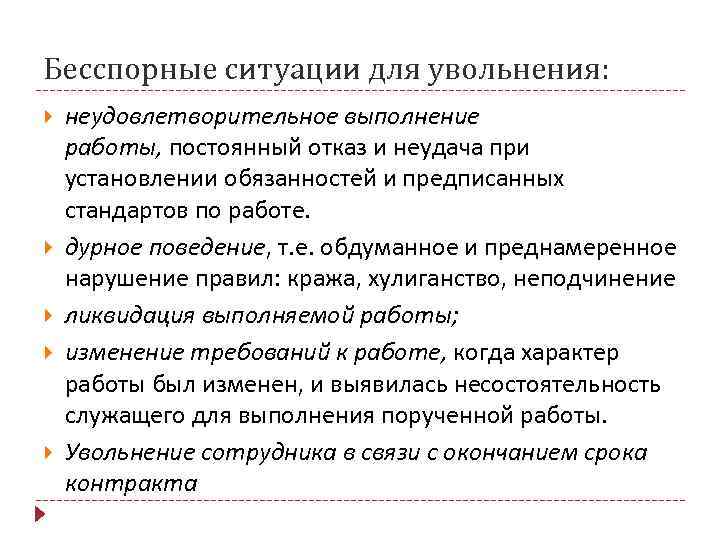 Бесспорные ситуации для увольнения:

неудовлетворительное выполнение работы, постоянный отказ и неудача при установлении обязанностей и предписанных стандартов по работе.

дурное поведение, т.е. обдуманное и преднамеренное нарушение правил: кража, хулиганство, неподчинение

ликвидация выполняемой работы;

изменение требований к работе, когда характер работы был изменен, и выявилась несостоятельность служащего для выполнения порученной работы.

Увольнение сотрудника в связи с окончанием срока контракта